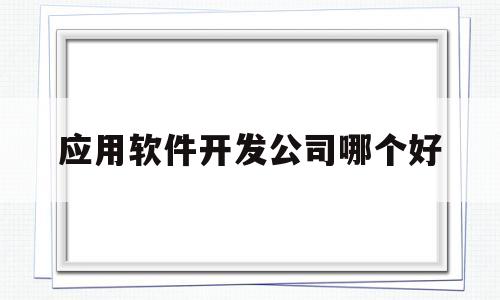 应用软件开发公司哪个好